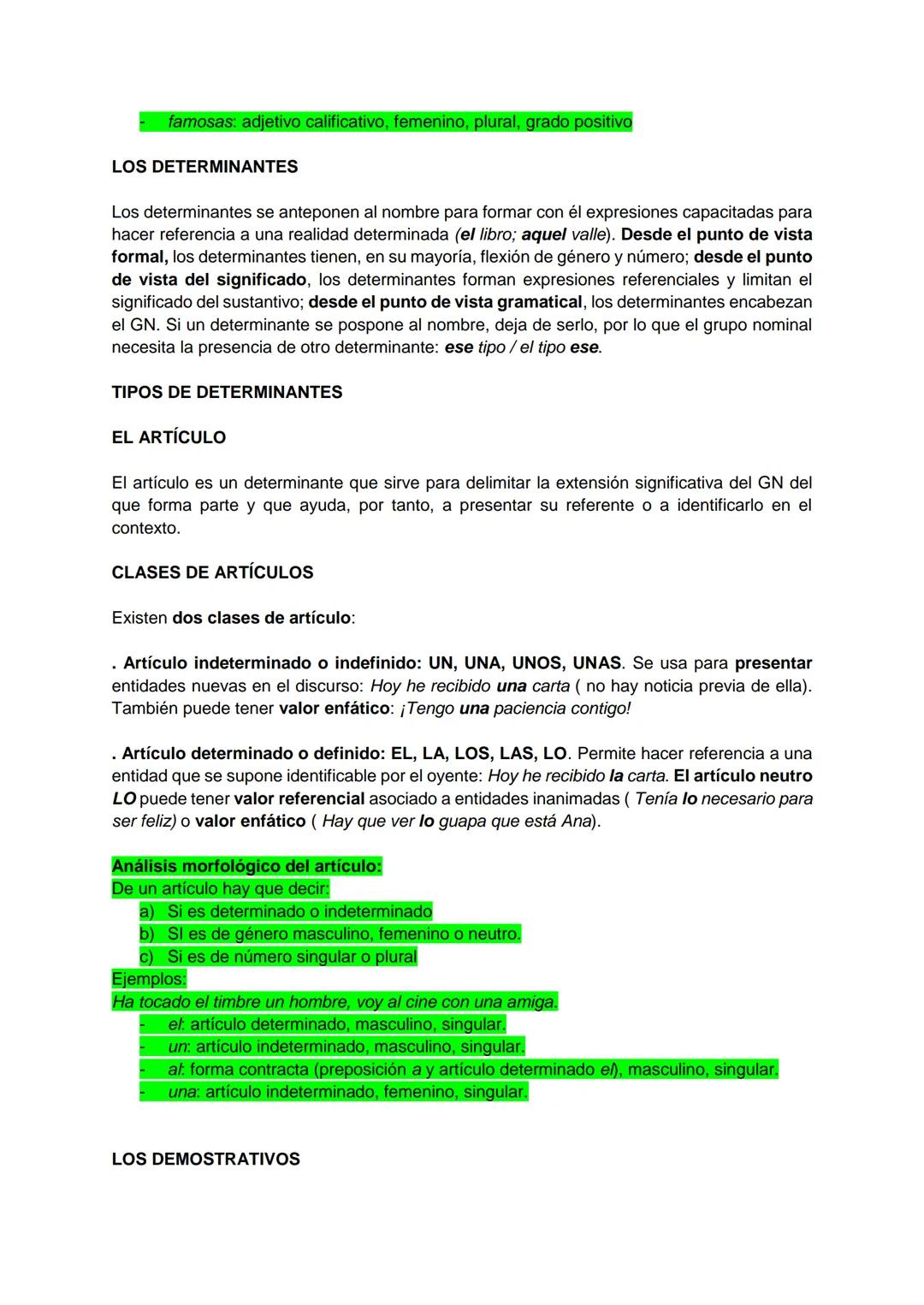 - famosas: adjetivo calificativo, femenino, plural, grado positivo

LOS DETERMINANTES

Los determinantes se anteponen al nombre para formar con él expresiones capacitadas para hacer referencia a una realidad determinada (el libro; aquel valle). Desde el punto de vista formal, los determinantes tienen, en su mayoría, flexión de género y número; desde el punto de vista del significado, los determinantes forman expresiones referenciales y limitan el significado del sustantivo; desde el punto de vista gramatical, los determinantes encabezan el GN. Si un determinante se pospone al nombre, deja de serlo, por lo que el grupo nominal necesita la presencia de otro determinante: ese tipo / el tipo ese.

TIPOS DE DETERMINANTES

EL ARTÍCULO

El artículo es un determinante que sirve para delimitar la extensión significativa del GN del que forma parte y que ayuda, por tanto, a presentar su referente o a identificarlo en el contexto.

CLASES DE ARTÍCULOS

Existen dos clases de artículo:

. Artículo indeterminado o indefinido: UN, UNA, UNOS, UNAS. Se usa para presentar entidades nuevas en el discurso: Hoy he recibido una carta ( no hay noticia previa de ella). También puede tener valor enfático: ¡Tengo una paciencia contigo!

. Artículo determinado o definido: EL, LA, LOS, LAS, LO. Permite hacer referencia a una entidad que se supone identificable por el oyente: Hoy he recibido la carta. El artículo neutro LO puede tener valor referencial asociado a entidades inanimadas ( Tenía lo necesario para ser feliz) o valor enfático ( Hay que ver lo guapa que está Ana).

Análisis morfológico del artículo:
De un artículo hay que decir:
a) Si es determinado o indeterminado
b) SI es de género masculino, femenino o neutro.
c) Si es de número singular o plural
Ejemplos:
Ha tocado el timbre un hombre, voy al cine con una amiga.
- el: artículo determinado, masculino, singular.
- un: artículo indeterminado, masculino, singular.
- al: forma contracta (preposición a y artículo determinado el), masculino, singular.
- una: artículo indeterminado, femenino, singular.

LOS DEMOSTRATIVOS